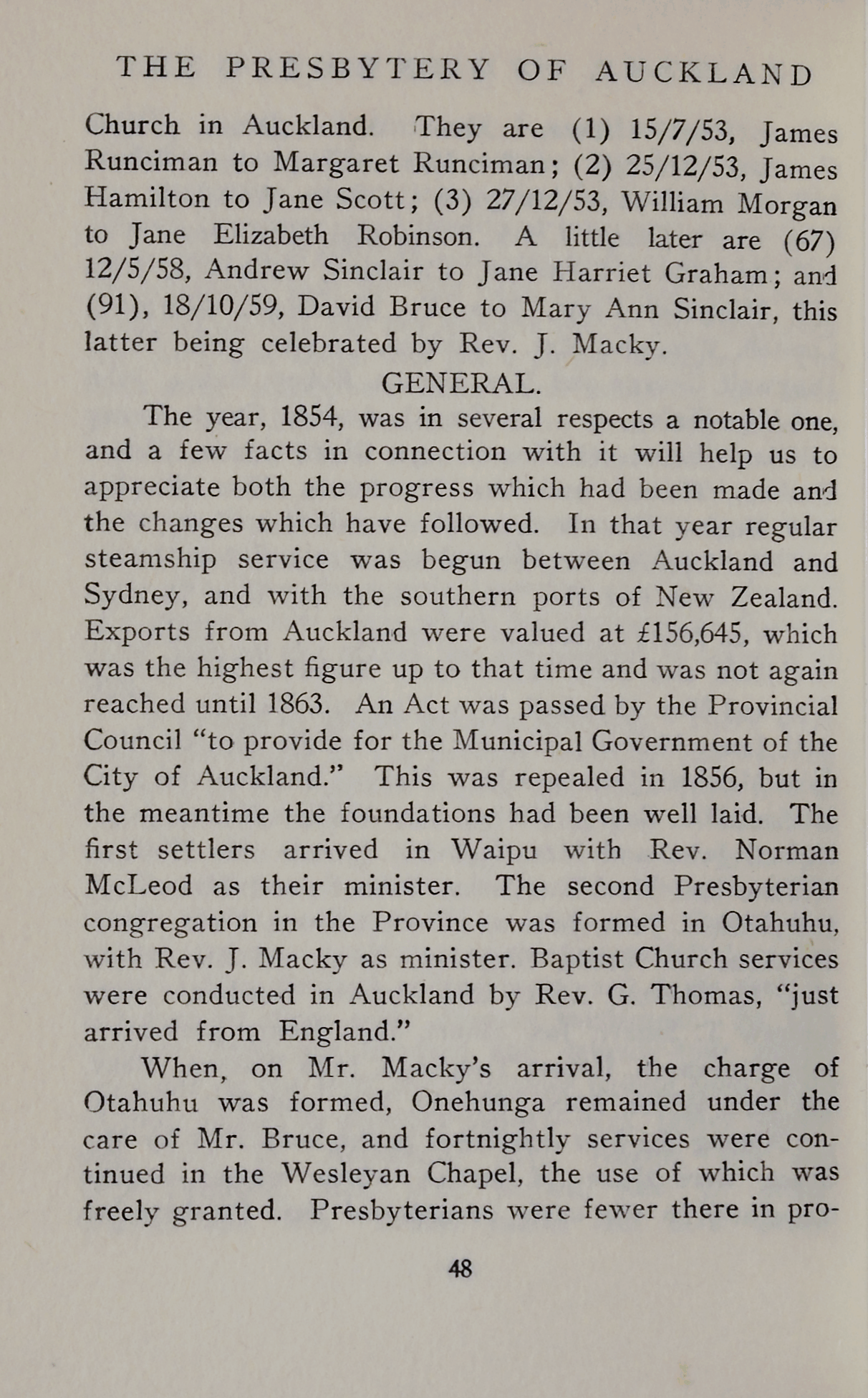 THE PRESBYTERY OF AUCKLAND

Church in Auckland. They are (1) 15/7/53, James Runciman to Margaret Runciman; (2) 25/12/53, James Hamilton to Jane Scott; (3) 27/12/53, William Morgan to Jane Elizabeth Robinson. A little later are (67) 12/5/58, Andrew Sinclair to Jane Harriet Graham; and (91), 18/10/59, David Bruce to Mary Ann Sinclair, this latter being celebrated by Rev. J. Macky.

GENERAL.

The year, 1854, was in several respects a notable one, and a few facts in connection with it will help us to appreciate both the progress which had been made and the changes which have followed. In that year regular steamship service was begun between Auckland and Sydney, and with the southern ports of New Zealand. Exports from Auckland were valued at £156,645, which was the highest figure up to that time and was not again reached until 1863. An Act was passed by the Provincial Council "to provide for the Municipal Government of the City of Auckland." This was repealed in 1856, but in the meantime the foundations had been well laid. The first settlers arrived in Waipu with Rev. Norman McLeod as their minister. The second Presbyterian congregation in the Province was formed in Otahuhu, with Rev. J. Macky as minister. Baptist Church services were conducted in Auckland by Rev. G. Thomas, "just arrived from England."

When, on Mr. Macky's arrival, the charge of Otahuhu was formed, Onehunga remained under the care of Mr. Bruce, and fortnightly services were continued in the Wesleyan Chapel, the use of which was freely granted. Presbyterians were fewer there in pro-

48